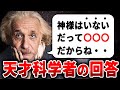 神様はいない
だって○○○
だからね・・

天才科学者の回答